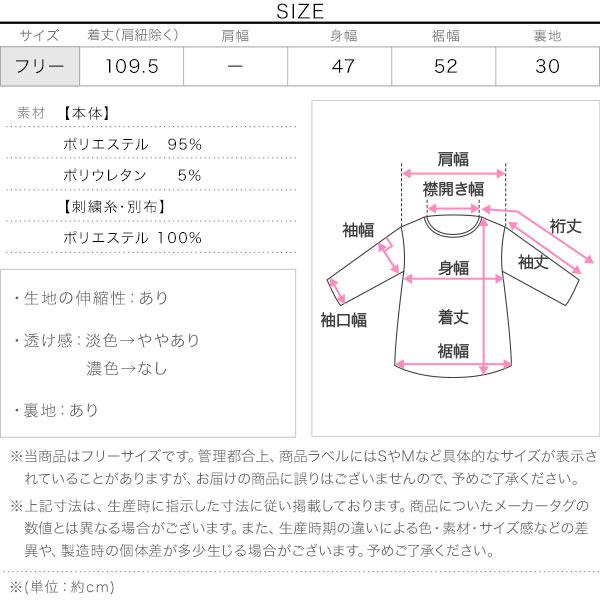 SIZE

| サイズ | 着丈(肩紐除く) | 肩幅 | 身幅 | 裾幅 | 裏地 |
|---|---|---|---|---|---|
| フリー | 109.5 | ー | 47 | 52 | 30 |

素材 【本体】
ポリエステル 95%
ポリウレタン 5%
【刺繍糸・別布】
ポリエステル 100%

・生地の伸縮性：あり

・透け感：淡色→ややあり
濃色→なし

・裏地：あり

肩幅
襟開き幅
袖幅
裄丈
袖丈
身幅
袖口幅
着丈
裾幅

※当商品はフリーサイズです。管理都合上、商品ラベルにはSやMなど具体的なサイズが表示されていることがありますが、お届けの商品に誤りはございませんので、予めご了承ください。

※上記寸法は、生産時に指示した寸法に従い掲載しております。商品についたメーカータグの数値とは異なる場合がございます。また、生産時期の違いによる色・素材・サイズ感などの差異や、製造時の個体差が多少生じる場合がございます。予めご了承ください。

※(単位：約cm)